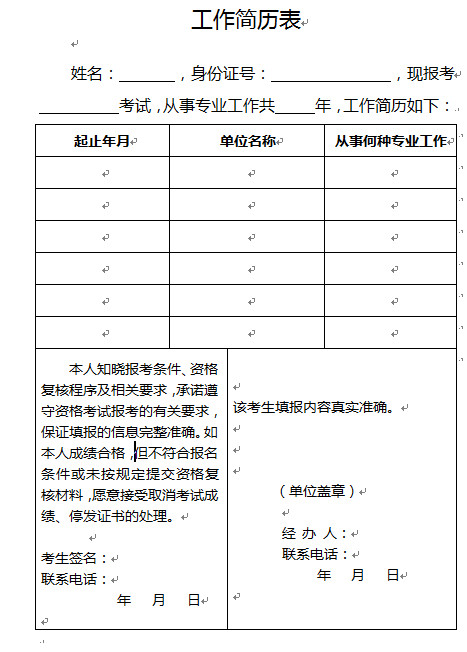 工作简历表

姓名：_______，身份证号：_______________，现报考_________考试，从事专业工作共_____年，工作简历如下：

| 起止年月 | 单位名称 | 从事何种专业工作 |
|---|---|---|
| | | |
| | | |
| | | |
| | | |
| | | |
| | | |

本人知晓报考条件、资格复核程序及相关要求，承诺遵守资格考试报考的有关要求，保证填报的信息完整准确。如本人成绩合格，但不符合报名条件或未按规定提交资格复核材料，愿意接受取消考试成绩、停发证书的处理。

考生签名：
联系电话：
年　月　日

该考生填报内容真实准确。

（单位盖章）

经 办 人：
联系电话：
年　月　日